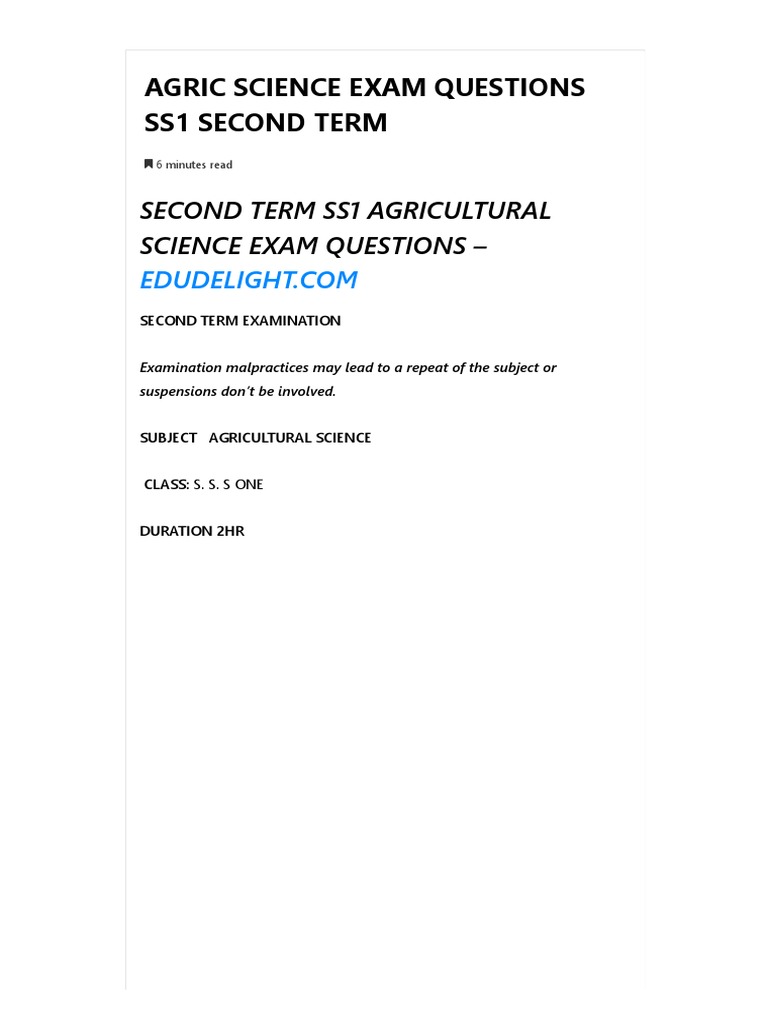 AGRIC SCIENCE EXAM QUESTIONS SS1 SECOND TERM

6 minutes read

SECOND TERM SS1 AGRICULTURAL SCIENCE EXAM QUESTIONS – EDUDELIGHT.COM

SECOND TERM EXAMINATION

Examination malpractices may lead to a repeat of the subject or suspensions don't be involved.

SUBJECT AGRICULTURAL SCIENCE

CLASS: S. S. S ONE

DURATION 2HR